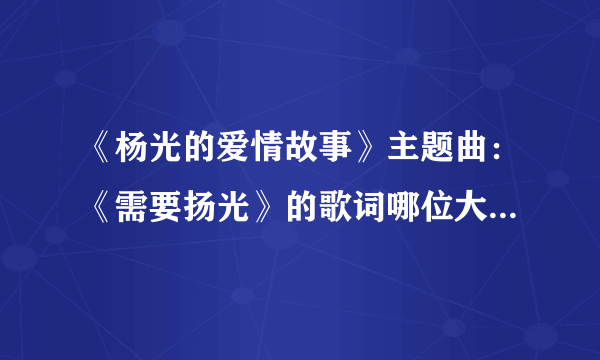 《杨光的爱情故事》主题曲：《需要扬光》的歌词哪位大...